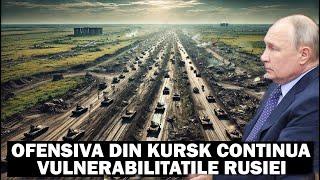 OFENSIVA DIN KURSK CONTINUA VULNERABILITATILE RUSIEI